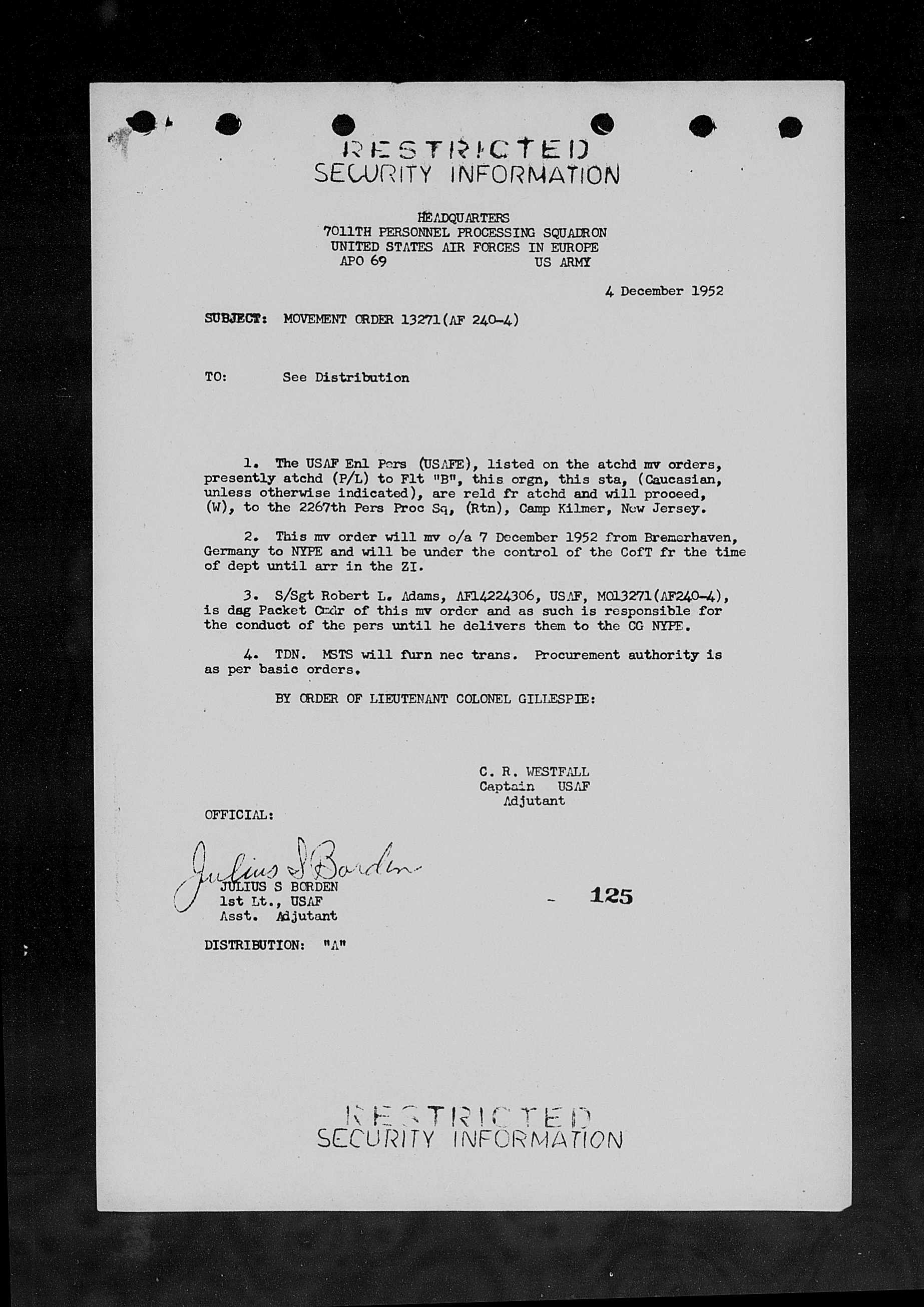 RESTRICTED
SECURITY INFORMATION

HEADQUARTERS
7011TH PERSONNEL PROCESSING SQUADRON
UNITED STATES AIR FORCES IN EUROPE
APO 69 US ARMY

4 December 1952

SUBJECT: MOVEMENT ORDER 13271(AF 240-4)

TO: See Distribution

1. The USAF Enl Pers (USAFE), listed on the atchd mv orders, presently atchd (P/L) to Flt "B", this orgn, this sta, (Caucasian, unless otherwise indicated), are reld fr atchd and will proceed, (W), to the 2267th Pers Proc Sq, (Rtn), Camp Kilmer, New Jersey.

2. This mv order will mv o/a 7 December 1952 from Bremerhaven, Germany to NYPE and will be under the control of the CofT fr the time of dept until arr in the ZI.

3. S/Sgt Robert L. Adams, AF14224306, USAF, MO13271(AF240-4), is dsg Packet Cmdr of this mv order and as such is responsible for the conduct of the pers until he delivers them to the CG NYPE.

4. TDN. MSTS will furn nec trans. Procurement authority is as per basic orders.

BY ORDER OF LIEUTENANT COLONEL GILLESPIE:

C. R. WESTFALL
Captain USAF
Adjutant

OFFICIAL:

Julius S Borden
JULIUS S BORDEN
1st Lt., USAF
Asst. Adjutant

- 125

DISTRIBUTION: "A"

RESTRICTED
SECURITY INFORMATION